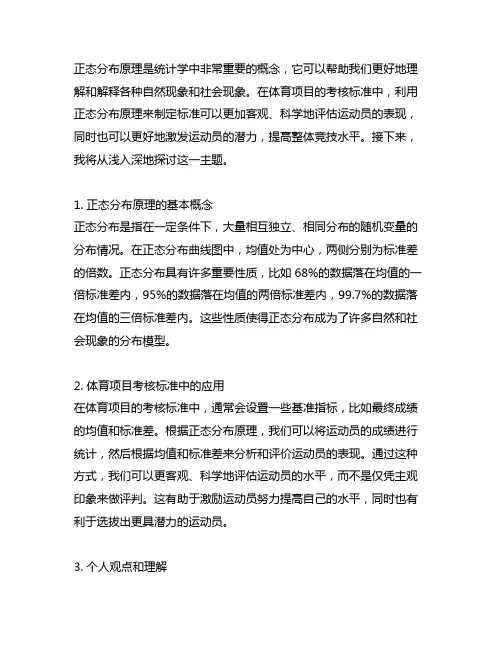 正态分布原理是统计学中非常重要的概念，它可以帮助我们更好地理解和解释各种自然现象和社会现象。在体育项目的考核标准中，利用正态分布原理来制定标准可以更加客观、科学地评估运动员的表现，同时也可以更好地激发运动员的潜力，提高整体竞技水平。接下来，我将从浅入深地探讨这一主题。

1. 正态分布原理的基本概念
正态分布是指在一定条件下，大量相互独立、相同分布的随机变量的分布情况。在正态分布曲线图中，均值处为中心，两侧分别为标准差的倍数。正态分布具有许多重要性质，比如 68%的数据落在均值的一倍标准差内，95%的数据落在均值的两倍标准差内，99.7%的数据落在均值的三倍标准差内。这些性质使得正态分布成为了许多自然和社会现象的分布模型。

2. 体育项目考核标准中的应用
在体育项目的考核标准中，通常会设置一些基准指标，比如最终成绩的均值和标准差。根据正态分布原理，我们可以将运动员的成绩进行统计，然后根据均值和标准差来分析和评价运动员的表现。通过这种方式，我们可以更客观、科学地评估运动员的水平，而不是仅凭主观印象来做评判。这有助于激励运动员努力提高自己的水平，同时也有利于选拔出更具潜力的运动员。

3. 个人观点和理解